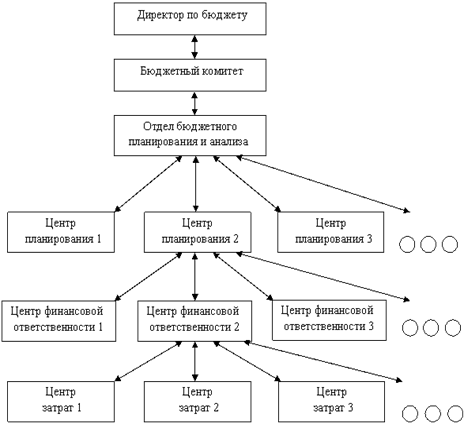 Директор по бюджету

Бюджетный комитет

Отдел бюджетного планирования и анализа

Центр планирования 1

Центр планирования 2

Центр планирования 3

Центр финансовой ответственности 1

Центр финансовой ответственности 2

Центр финансовой ответственности 3

Центр затрат 1

Центр затрат 2

Центр затрат 3